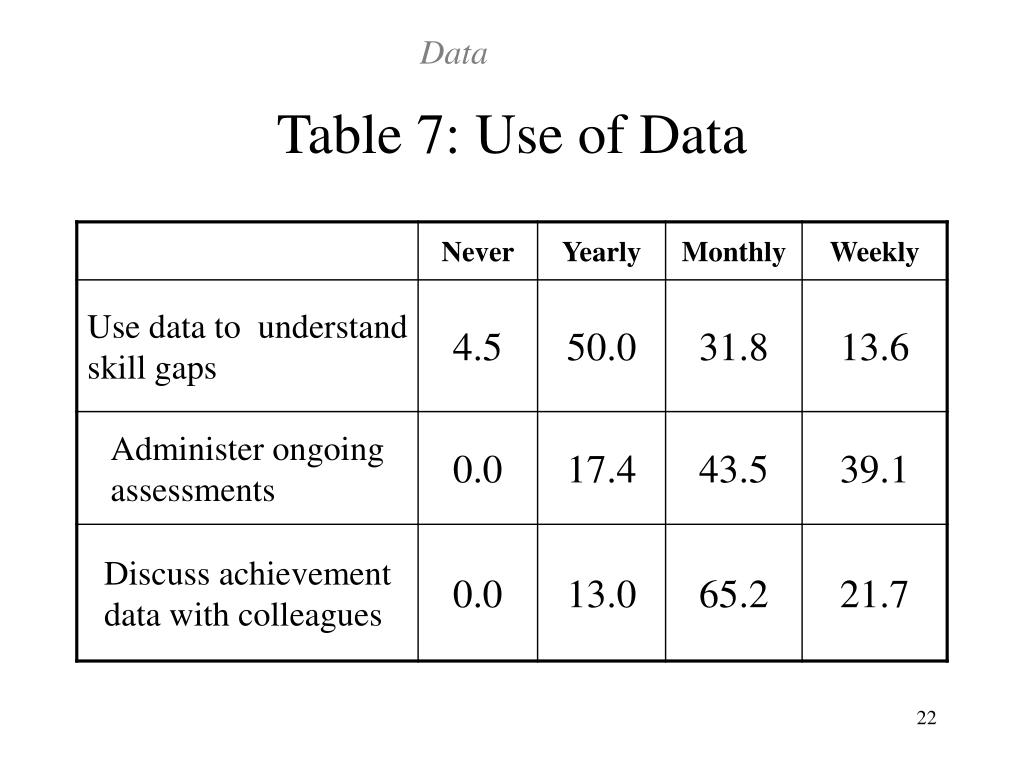 Data

Table 7: Use of Data

| | Never | Yearly | Monthly | Weekly |
|---|---|---|---|---|
| Use data to understand skill gaps | 4.5 | 50.0 | 31.8 | 13.6 |
| Administer ongoing assessments | 0.0 | 17.4 | 43.5 | 39.1 |
| Discuss achievement data with colleagues | 0.0 | 13.0 | 65.2 | 21.7 |

22